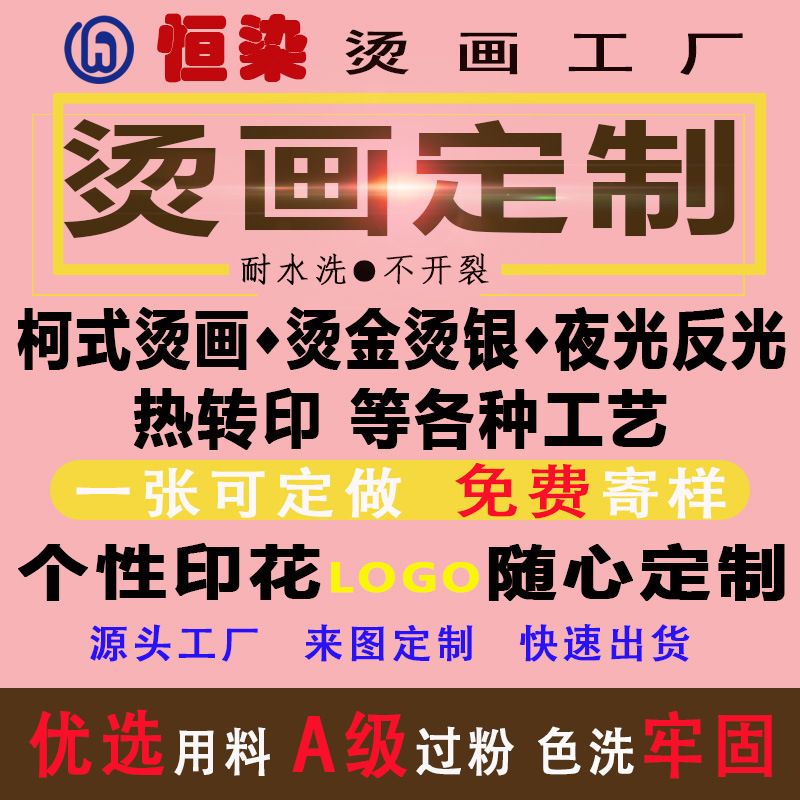 恒染 烫画工厂

烫画定制

耐水洗●不开裂

柯式烫画◆烫金烫银◆夜光反光

热转印 等各种工艺

一张可定做 免费寄样

个性印花LOGO随心定制

源头工厂 来图定制 快速出货

优选用料 A级过粉 色洗牢固